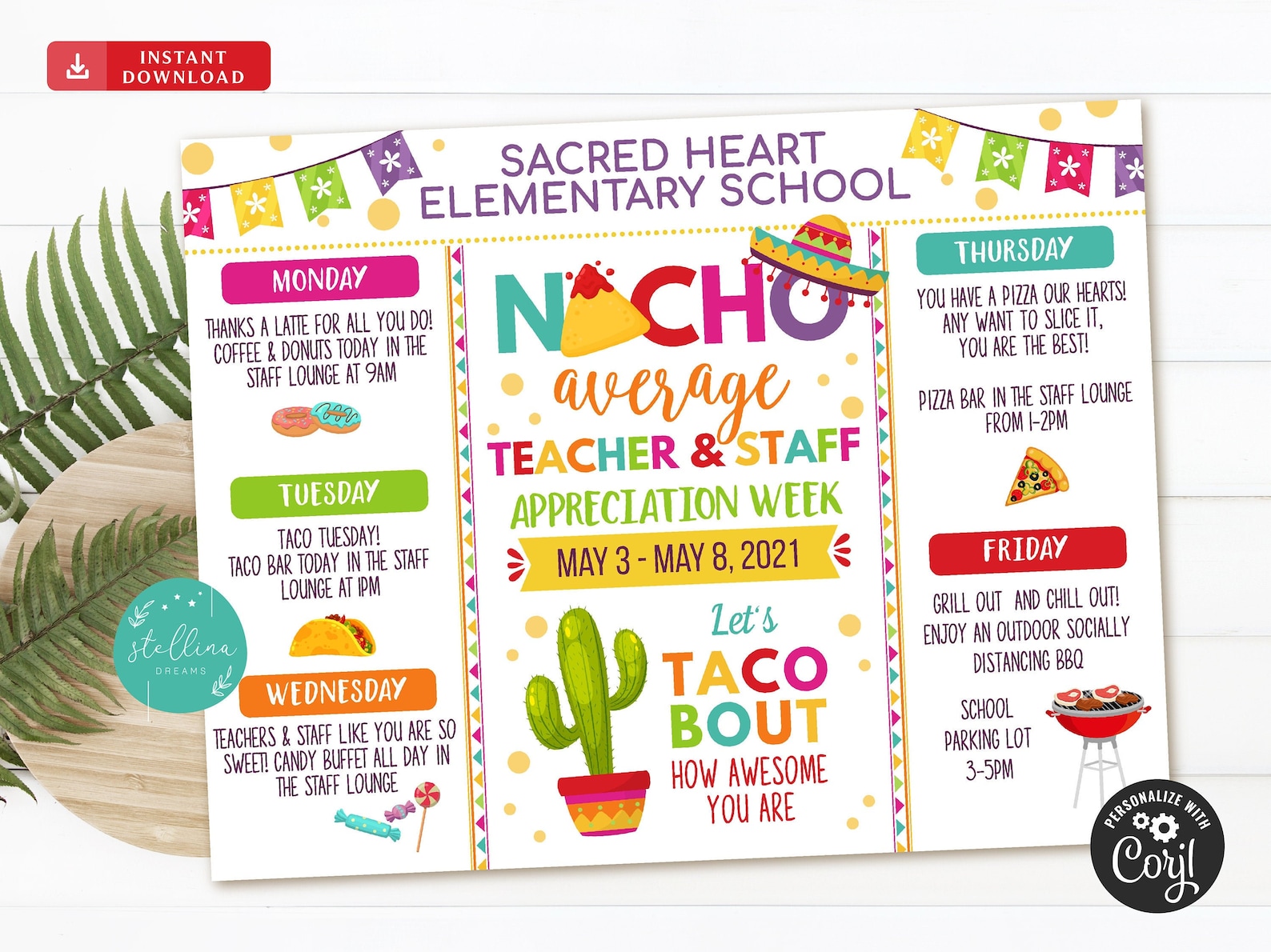 INSTANT DOWNLOAD

SACRED HEART ELEMENTARY SCHOOL

MONDAY

THANKS A LATTE FOR ALL YOU DO! COFFEE & DONUTS TODAY IN THE STAFF LOUNGE AT 9AM

TUESDAY

TACO TUESDAY! TACO BAR TODAY IN THE STAFF LOUNGE AT 1PM

stellina DREAMS

WEDNESDAY

TEACHERS & STAFF LIKE YOU ARE SO SWEET! CANDY BUFFET ALL DAY IN THE STAFF LOUNGE

NACHO average TEACHER & STAFF APPRECIATION WEEK

MAY 3 - MAY 8, 2021

Let's TACO BOUT HOW AWESOME YOU ARE

THURSDAY

YOU HAVE A PIZZA OUR HEARTS! ANY WANT TO SLICE IT, YOU ARE THE BEST!

PIZZA BAR IN THE STAFF LOUNGE FROM 1-2PM

FRIDAY

GRILL OUT AND CHILL OUT! ENJOY AN OUTDOOR SOCIALLY DISTANCING BBQ

SCHOOL PARKING LOT 3-5PM

PERSONALIZE WITH Corjl